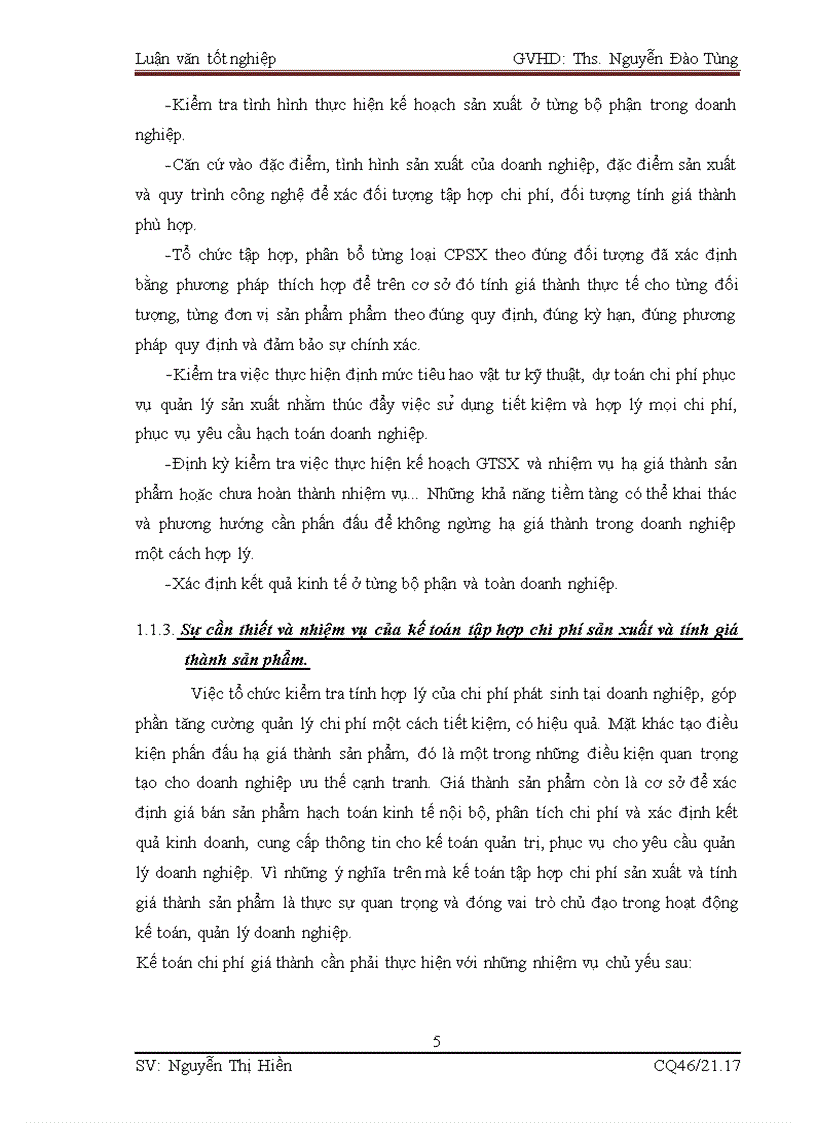 Luận văn tốt nghiệp GVHD: Ths. Nguyễn Đào Tùng

-Kiểm tra tình hình thực hiện kế hoạch sản xuất ở từng bộ phận trong doanh nghiệp.

-Căn cứ vào đặc điểm, tình hình sản xuất của doanh nghiệp, đặc điểm sản xuất và quy trình công nghệ để xác đối tượng tập hợp chi phí, đối tượng tính giá thành phù hợp.

-Tổ chức tập hợp, phân bổ từng loại CPSX theo đúng đối tượng đã xác định bằng phương pháp thích hợp để trên cơ sở đó tính giá thành thực tế cho từng đối tượng, từng đơn vị sản phẩm phẩm theo đúng quy định, đúng kỳ hạn, đúng phương pháp quy định và đảm bảo sự chính xác.

-Kiểm tra việc thực hiện định mức tiêu hao vật tư kỹ thuật, dự toán chi phí phục vụ quản lý sản xuất nhằm thúc đẩy việc sử dụng tiết kiệm và hợp lý mọi chi phí, phục vụ yêu cầu hạch toán doanh nghiệp.

-Định kỳ kiểm tra việc thực hiện kế hoạch GTSX và nhiệm vụ hạ giá thành sản phẩm hoặc chưa hoàn thành nhiệm vụ... Những khả năng tiềm tàng có thể khai thác và phương hướng cần phấn đấu để không ngừng hạ giá thành trong doanh nghiệp một cách hợp lý.

-Xác định kết quả kinh tế ở từng bộ phận và toàn doanh nghiệp.

1.1.3. Sự cần thiết và nhiệm vụ của kế toán tập hợp chi phí sản xuất và tính giá thành sản phẩm.

Việc tổ chức kiểm tra tính hợp lý của chi phí phát sinh tại doanh nghiệp, góp phần tăng cường quản lý chi phí một cách tiết kiệm, có hiệu quả. Mặt khác tạo điều kiện phấn đấu hạ giá thành sản phẩm, đó là một trong những điều kiện quan trọng tạo cho doanh nghiệp ưu thế cạnh tranh. Giá thành sản phẩm còn là cơ sở để xác định giá bán sản phẩm hạch toán kinh tế nội bộ, phân tích chi phí và xác định kết quả kinh doanh, cung cấp thông tin cho kế toán quản trị, phục vụ cho yêu cầu quản lý doanh nghiệp. Vì những ý nghĩa trên mà kế toán tập hợp chi phí sản xuất và tính giá thành sản phẩm là thực sự quan trọng và đóng vai trò chủ đạo trong hoạt động kế toán, quản lý doanh nghiệp.

Kế toán chi phí giá thành cần phải thực hiện với những nhiệm vụ chủ yếu sau:

5

SV: Nguyễn Thị Hiền CQ46/21.17